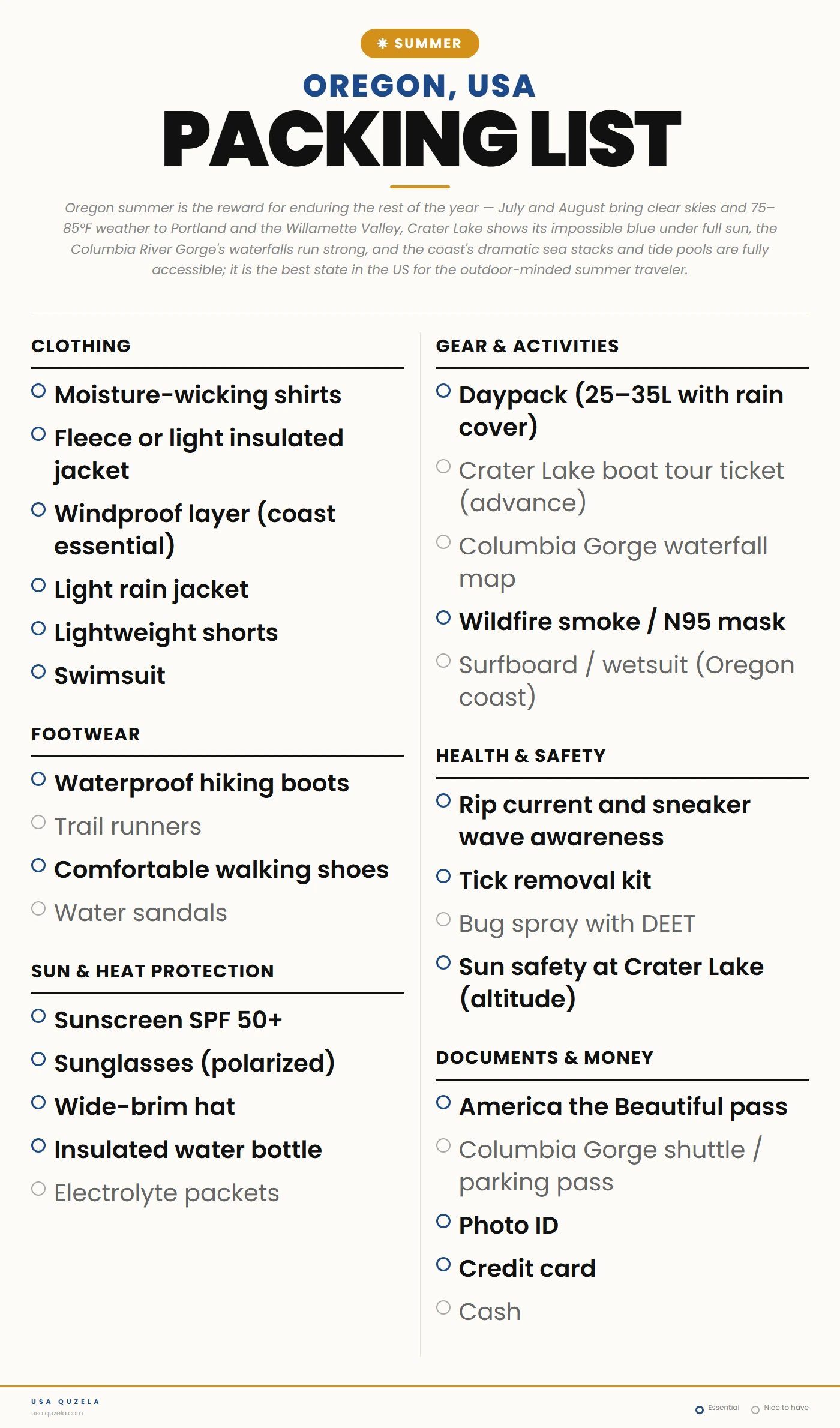 SUMMER

OREGON, USA

PACKING LIST

Oregon summer is the reward for enduring the rest of the year — July and August bring clear skies and 75–85°F weather to Portland and the Willamette Valley, Crater Lake shows its impossible blue under full sun, the Columbia River Gorge's waterfalls run strong, and the coast's dramatic sea stacks and tide pools are fully accessible; it is the best state in the US for the outdoor-minded summer traveler.

CLOTHING

Moisture-wicking shirts

Fleece or light insulated jacket

Windproof layer (coast essential)

Light rain jacket

Lightweight shorts

Swimsuit

FOOTWEAR

Waterproof hiking boots

Trail runners

Comfortable walking shoes

Water sandals

SUN & HEAT PROTECTION

Sunscreen SPF 50+

Sunglasses (polarized)

Wide-brim hat

Insulated water bottle

Electrolyte packets

GEAR & ACTIVITIES

Daypack (25–35L with rain cover)

Crater Lake boat tour ticket (advance)

Columbia Gorge waterfall map

Wildfire smoke / N95 mask

Surfboard / wetsuit (Oregon coast)

HEALTH & SAFETY

Rip current and sneaker wave awareness

Tick removal kit

Bug spray with DEET

Sun safety at Crater Lake (altitude)

DOCUMENTS & MONEY

America the Beautiful pass

Columbia Gorge shuttle / parking pass

Photo ID

Credit card

Cash

USA QUZELA
usa.quzela.com

Essential Nice to have